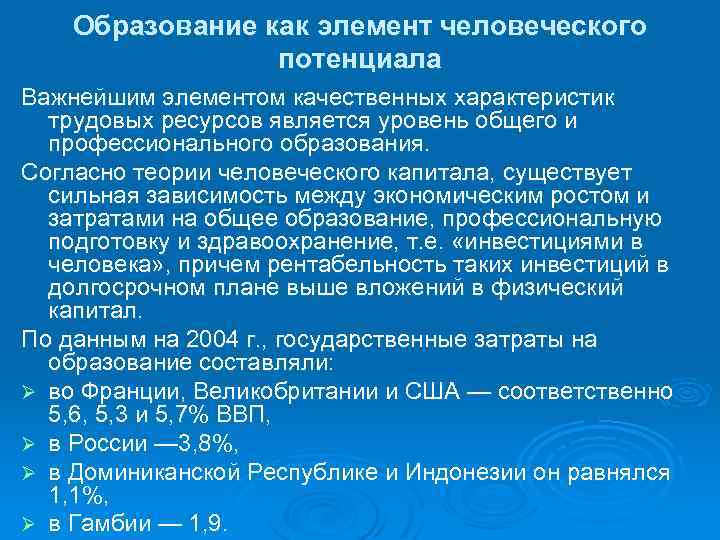 Образование как элемент человеческого потенциала

Важнейшим элементом качественных характеристик трудовых ресурсов является уровень общего и профессионального образования.

Согласно теории человеческого капитала, существует сильная зависимость между экономическим ростом и затратами на общее образование, профессиональную подготовку и здравоохранение, т.е. «инвестициями в человека», причем рентабельность таких инвестиций в долгосрочном плане выше вложений в физический капитал.

По данным на 2004 г., государственные затраты на образование составляли:

➢ во Франции, Великобритании и США — соответственно 5,6, 5,3 и 5,7% ВВП,

➢ в России —3,8%,

➢ в Доминиканской Республике и Индонезии он равнялся 1,1%,

➢ в Гамбии — 1,9.